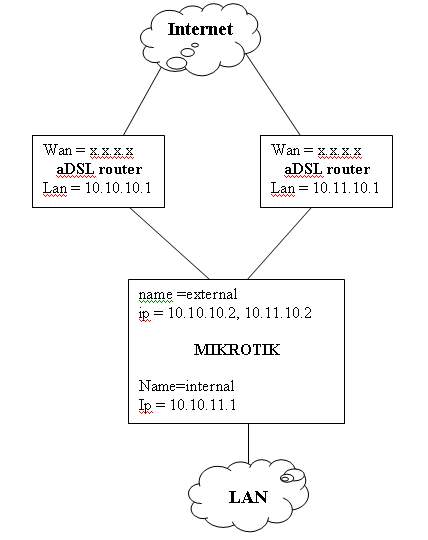 Internet

Wan = x.x.x.x
aDSL router
Lan = 10.10.10.1

Wan = x.x.x.x
aDSL router
Lan = 10.11.10.1

name =external
ip = 10.10.10.2, 10.11.10.2

MIKROTIK

Name=internal
Ip = 10.10.11.1

LAN